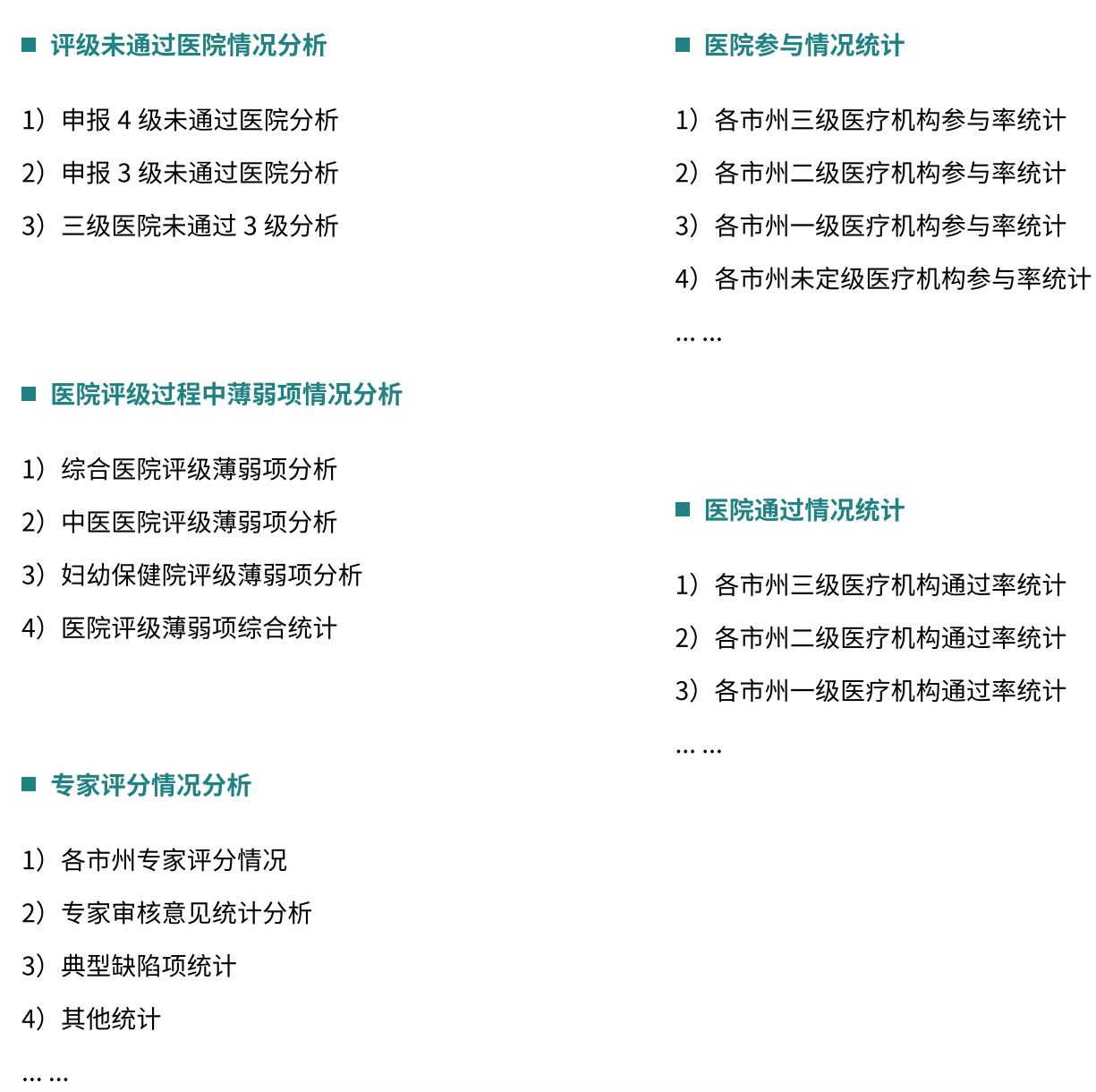 ■ 评级未通过医院情况分析

1）申报 4 级未通过医院分析

2）申报 3 级未通过医院分析

3）三级医院未通过 3 级分析

■ 医院评级过程中薄弱项情况分析

1）综合医院评级薄弱项分析

2）中医医院评级薄弱项分析

3）妇幼保健院评级薄弱项分析

4）医院评级薄弱项综合统计

■ 专家评分情况分析

1）各市州专家评分情况

2）专家审核意见统计分析

3）典型缺陷项统计

4）其他统计

... ...

■ 医院参与情况统计

1）各市州三级医疗机构参与率统计

2）各市州二级医疗机构参与率统计

3）各市州一级医疗机构参与率统计

4）各市州未定级医疗机构参与率统计

... ...

■ 医院通过情况统计

1）各市州三级医疗机构通过率统计

2）各市州二级医疗机构通过率统计

3）各市州一级医疗机构通过率统计

... ...